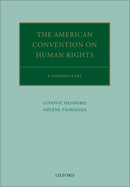 THE AMERICAN CONVENTION ON HUMAN RIGHTS

A COMMENTARY

LUDOVIC HENNEBEL
HÉLÈNE TIGROUDJA

OXFORD